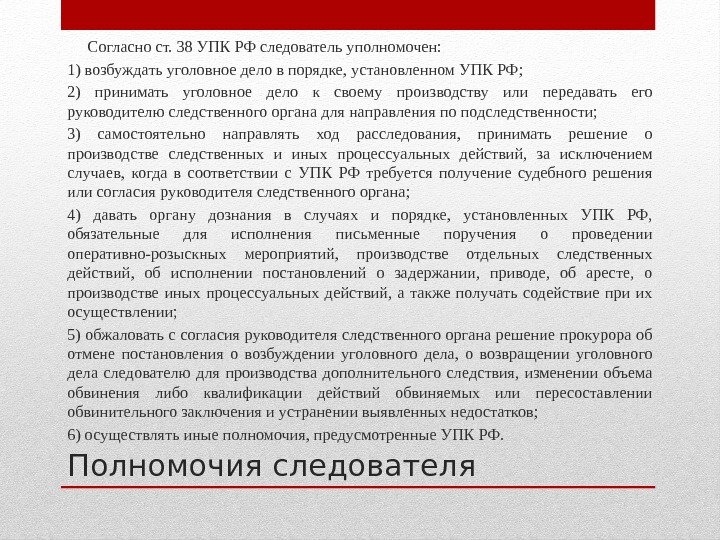 Согласно ст. 38 УПК РФ следователь уполномочен:

1) возбуждать уголовное дело в порядке, установленном УПК РФ;

2) принимать уголовное дело к своему производству или передавать его руководителю следственного органа для направления по подследственности;

3) самостоятельно направлять ход расследования, принимать решение о производстве следственных и иных процессуальных действий, за исключением случаев, когда в соответствии с УПК РФ требуется получение судебного решения или согласия руководителя следственного органа;

4) давать органу дознания в случаях и порядке, установленных УПК РФ, обязательные для исполнения письменные поручения о проведении оперативно-розыскных мероприятий, производстве отдельных следственных действий, об исполнении постановлений о задержании, приводе, об аресте, о производстве иных процессуальных действий, а также получать содействие при их осуществлении;

5) обжаловать с согласия руководителя следственного органа решение прокурора об отмене постановления о возбуждении уголовного дела, о возвращении уголовного дела следователю для производства дополнительного следствия, изменении объема обвинения либо квалификации действий обвиняемых или пересоставлении обвинительного заключения и устранении выявленных недостатков;

6) осуществлять иные полномочия, предусмотренные УПК РФ.

Полномочия следователя